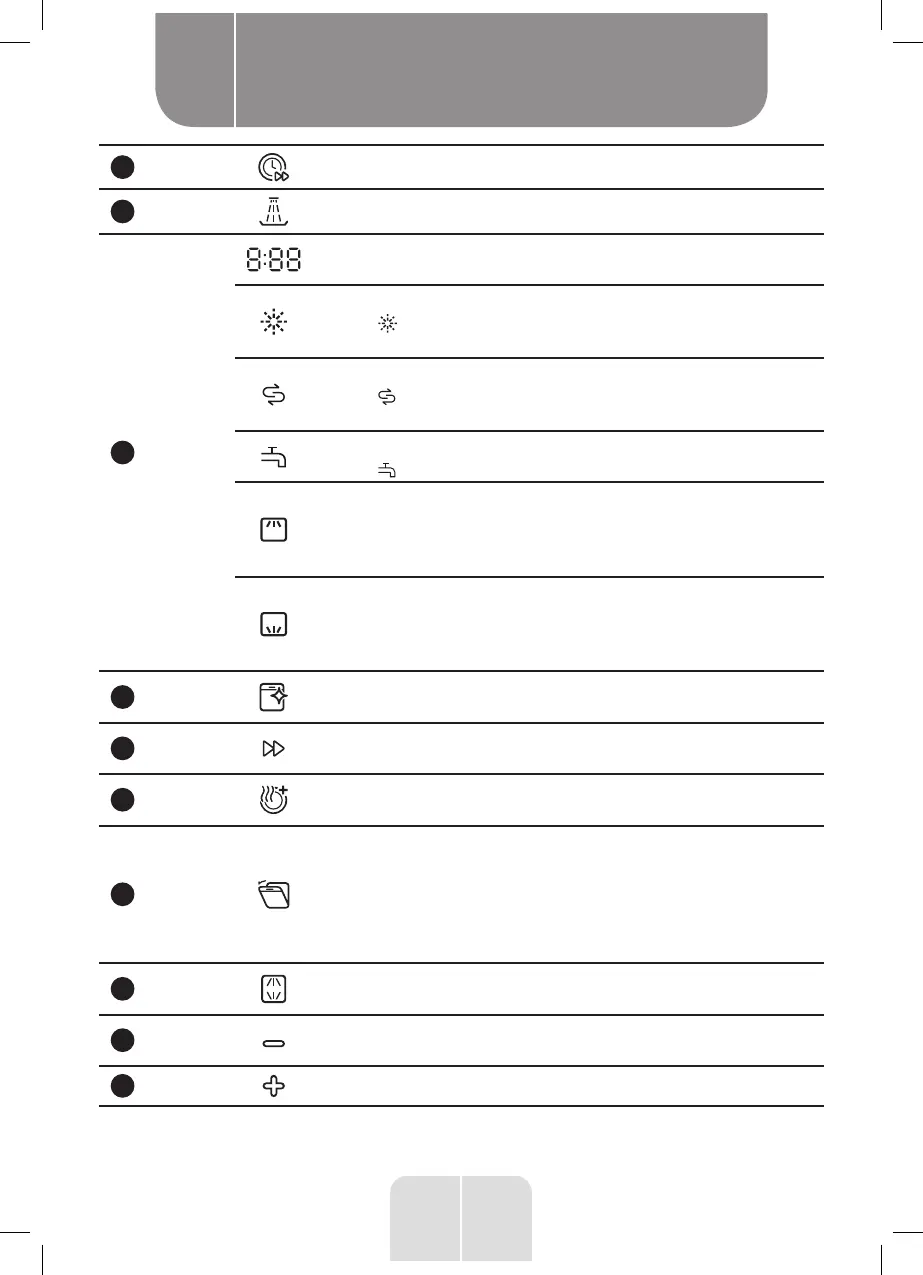 8:88